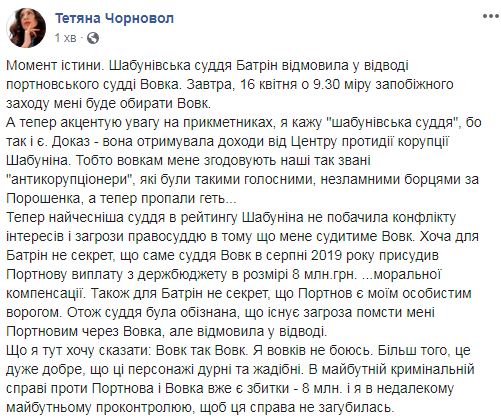 Тетяна Чорновол
1 хв ·

Момент істини. Шабунівська суддя Батрін відмовила у відводі портновського судді Вовка. Завтра, 16 квітня о 9.30 міру запобіжного заходу мені буде обирати Вовк.
А тепер акцентую увагу на прикметниках, я кажу "шабунівська суддя", бо так і є. Доказ - вона отримувала доходи від Центру протидії корупції Шабуніна. Тобто вовкам мене згодовують наші так звані "антикорупціонери", які були такими голосними, незламними борцями за Порошенка, а тепер пропали геть...
Тепер найчесніша суддя в рейтингу Шабуніна не побачила конфлікту інтересів і загрози правосуддю в тому що мене судитиме Вовк. Хоча для Батрін не секрет, що саме суддя Вовк в серпні 2019 року присудив Портнову виплату з держбюджету в розмірі 8 млн.грн. ...моральної компенсації. Також для Батрін не секрет, що Портнов є моїм особистим ворогом. Отож суддя була обізнана, що існує загроза помсти мені Портновим через Вовка, але відмовила у відводі.
Що я тут хочу сказати: Вовк так Вовк. Я вовків не боюсь. Більш того, це дуже добре, що ці персонажі дурні та жадібні. В майбутній кримінальній справі проти Портнова і Вовка вже є збитки - 8 млн. і я в недалекому майбутньому проконтролюю, щоб ця справа не загубилась.